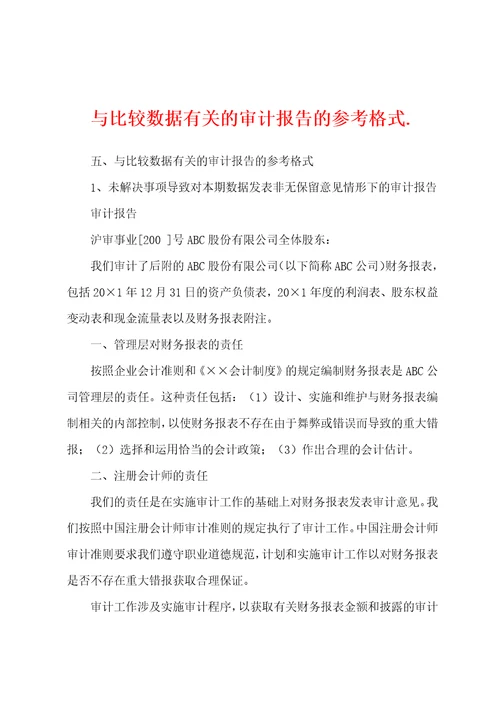 与比较数据有关的审计报告的参考格式.

五、与比较数据有关的审计报告的参考格式

1、未解决事项导致对本期数据发表非无保留意见情形下的审计报告

审计报告

沪审事业[200 ]号 ABC 股份有限公司全体股东：

我们审计了后附的 ABC 股份有限公司(以下简称 ABC 公司)财务报表，包括 20×1 年 12 月 31 日的资产负债表，20×1 年度的利润表、股东权益变动表和现金流量表以及财务报表附注。

一、管理层对财务报表的责任

按照企业会计准则和《××会计制度》的规定编制财务报表是 ABC 公司管理层的责任。这种责任包括：（1）设计、实施和维护与财务报表编制相关的内部控制，以使财务报表不存在由于舞弊或错误而导致的重大错报；（2）选择和运用恰当的会计政策；（3）作出合理的会计估计。

二、注册会计师的责任

我们的责任是在实施审计工作的基础上对财务报表发表审计意见。我们按照中国注册会计师审计准则的规定执行了审计工作。中国注册会计师审计准则要求我们遵守职业道德规范，计划和实施审计工作以对财务报表是否不存在重大错报获取合理保证。

审计工作涉及实施审计程序，以获取有关财务报表金额和披露的审计